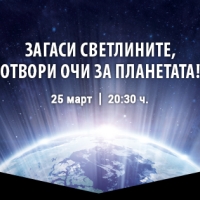 ЗАГАСИ СВЕТЛИНИТЕ,
ОТВОРИ ОЧИ ЗА ПЛАНЕТАТА!

25 март | 20:30 ч.